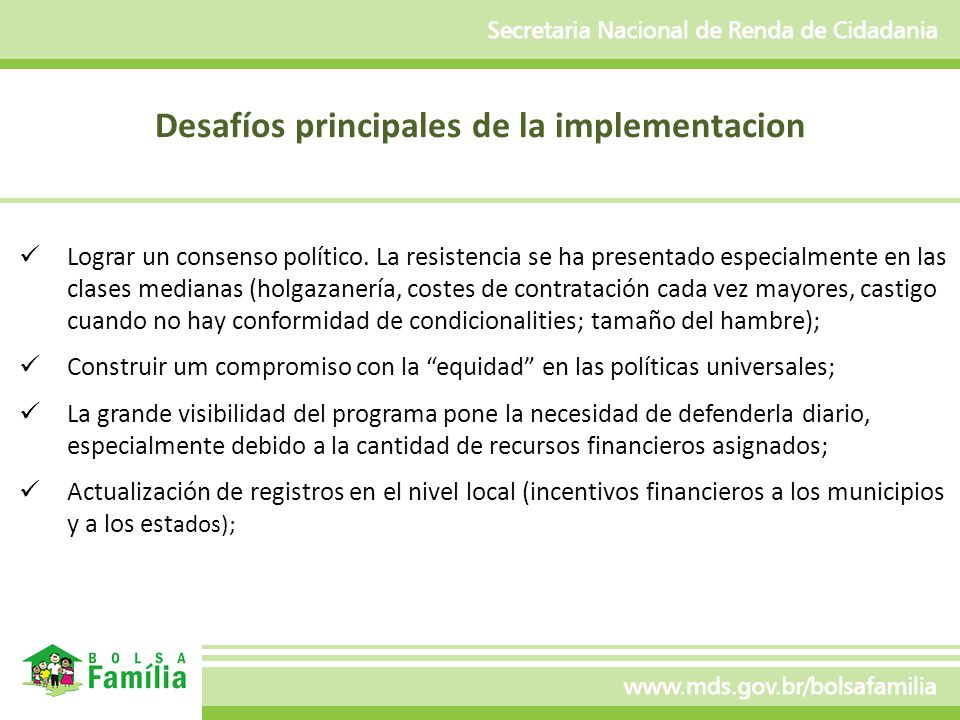 Secretaria Nacional de Renda de Cidadania

Desafíos principales de la implementacion

✓ Lograr un consenso político. La resistencia se ha presentado especialmente en las clases medianas (holgazanería, costes de contratación cada vez mayores, castigo cuando no hay conformidad de condicionalities; tamaño del hambre);

✓ Construir um compromiso con la “equidad” en las políticas universales;

✓ La grande visibilidad del programa pone la necesidad de defenderla diario, especialmente debido a la cantidad de recursos financieros asignados;

✓ Actualización de registros en el nivel local (incentivos financieros a los municipios y a los estados);

BOLSA Família

www.mds.gov.br/bolsafamilia